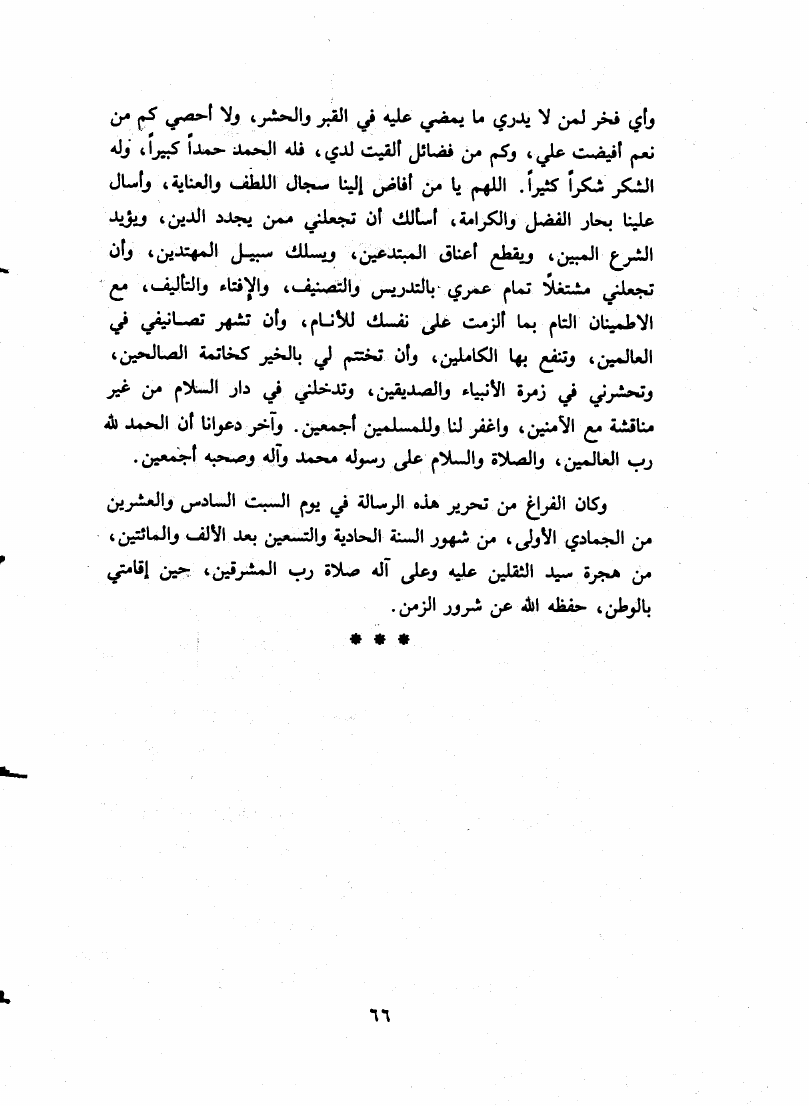 وأي فخر لمن لا يدري ما يمضي عليه في القبر والحشر، ولا أحصي كم من نعم أفيضت علي، وكم من فضائل ألقيت لدي، فله الحمد حمداً كبيراً، وله الشكر شكراً كثيراً. اللهم يا من أفاض إلينا سجال اللطف والعناية، وأسال علينا بحار الفضل والكرامة، أسألك أن تجعلني ممن يجدد الدين، ويؤيد الشرع المبين، ويقطع أعناق المبتدعين، ويسلك سبيل المهتدين، وأن تجعلني مشتغلاً تمام عمري بالتدريس والتصنيف، والإفتاء والتأليف، مع الاطمينان التام بما ألزمت على نفسك للأنام، وأن تشهر تصانيفي في العالمين، وتنفع بها الكاملين، وأن تختتم لي بالخير كخاتمة الصالحين، وتحشرني في زمرة الأنبياء والصديقين، وتدخلني في دار السلام من غير مناقشة مع الآمنين، واغفر لنا وللمسلمين أجمعين. وآخر دعوانا أن الحمد لله رب العالمين، والصلاة والسلام على رسوله محمد وآله وصحبه أجمعين.

وكان الفراغ من تحرير هذه الرسالة في يوم السبت السادس والعشرين من الجمادي الأولى، من شهور السنة الحادية والتسعين بعد الألف والمائتين، من هجرة سيد الثقلين عليه وعلى آله صلاة رب المشرقين، حين إقامتي بالوطن، حفظه الله عن شرور الزمن.

* * *

٦٦